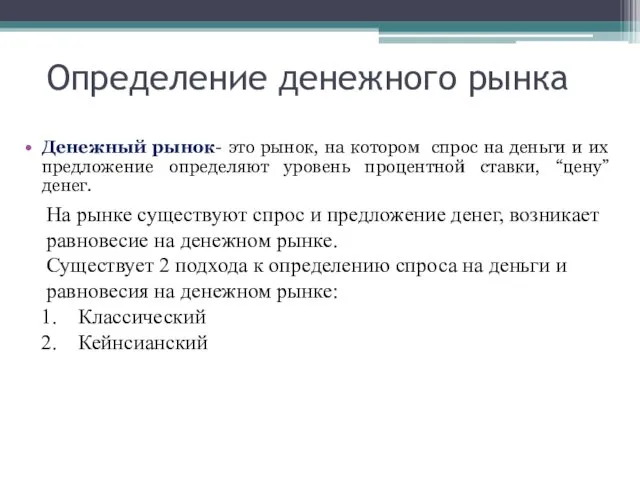 Определение денежного рынка

• Денежный рынок- это рынок, на котором спрос на деньги и их предложение определяют уровень процентной ставки, “цену” денег.

На рынке существуют спрос и предложение денег, возникает равновесие на денежном рынке.
Существует 2 подхода к определению спроса на деньги и равновесия на денежном рынке:
1. Классический
2. Кейнсианский